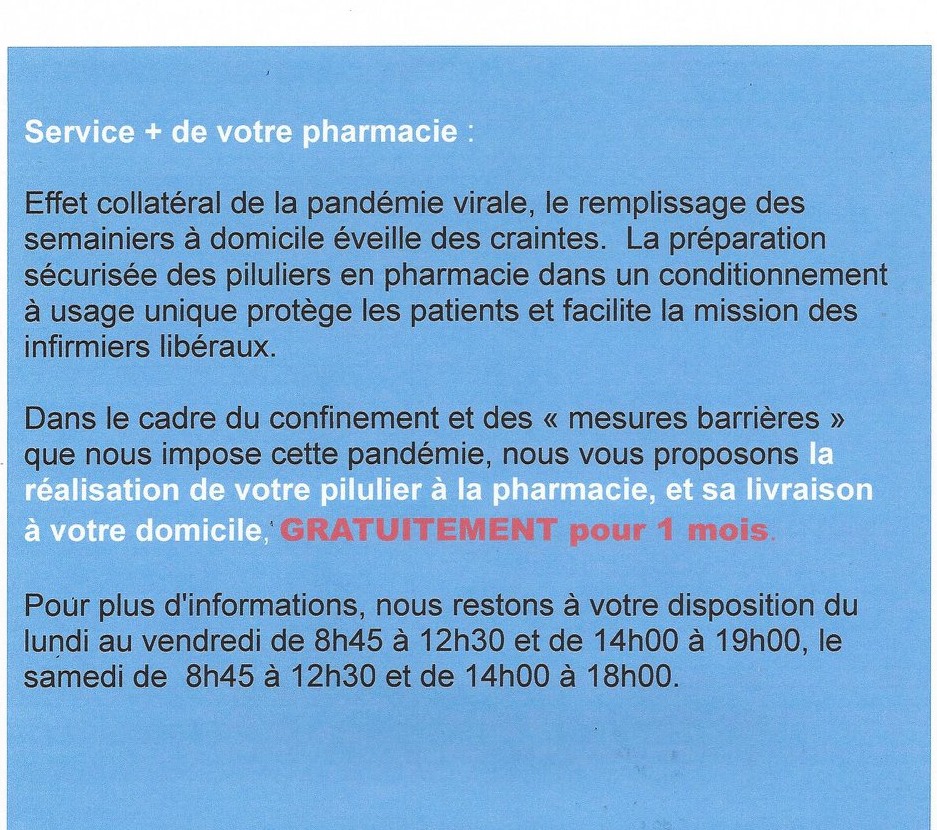 Service + de votre pharmacie :

Effet collatéral de la pandémie virale, le remplissage des semainiers à domicile éveille des craintes. La préparation sécurisée des piluliers en pharmacie dans un conditionnement à usage unique protège les patients et facilite la mission des infirmiers libéraux.

Dans le cadre du confinement et des « mesures barrières » que nous impose cette pandémie, nous vous proposons la réalisation de votre pilulier à la pharmacie, et sa livraison à votre domicile, GRATUITEMENT pour 1 mois.

Pour plus d'informations, nous restons à votre disposition du lundi au vendredi de 8h45 à 12h30 et de 14h00 à 19h00, le samedi de 8h45 à 12h30 et de 14h00 à 18h00.